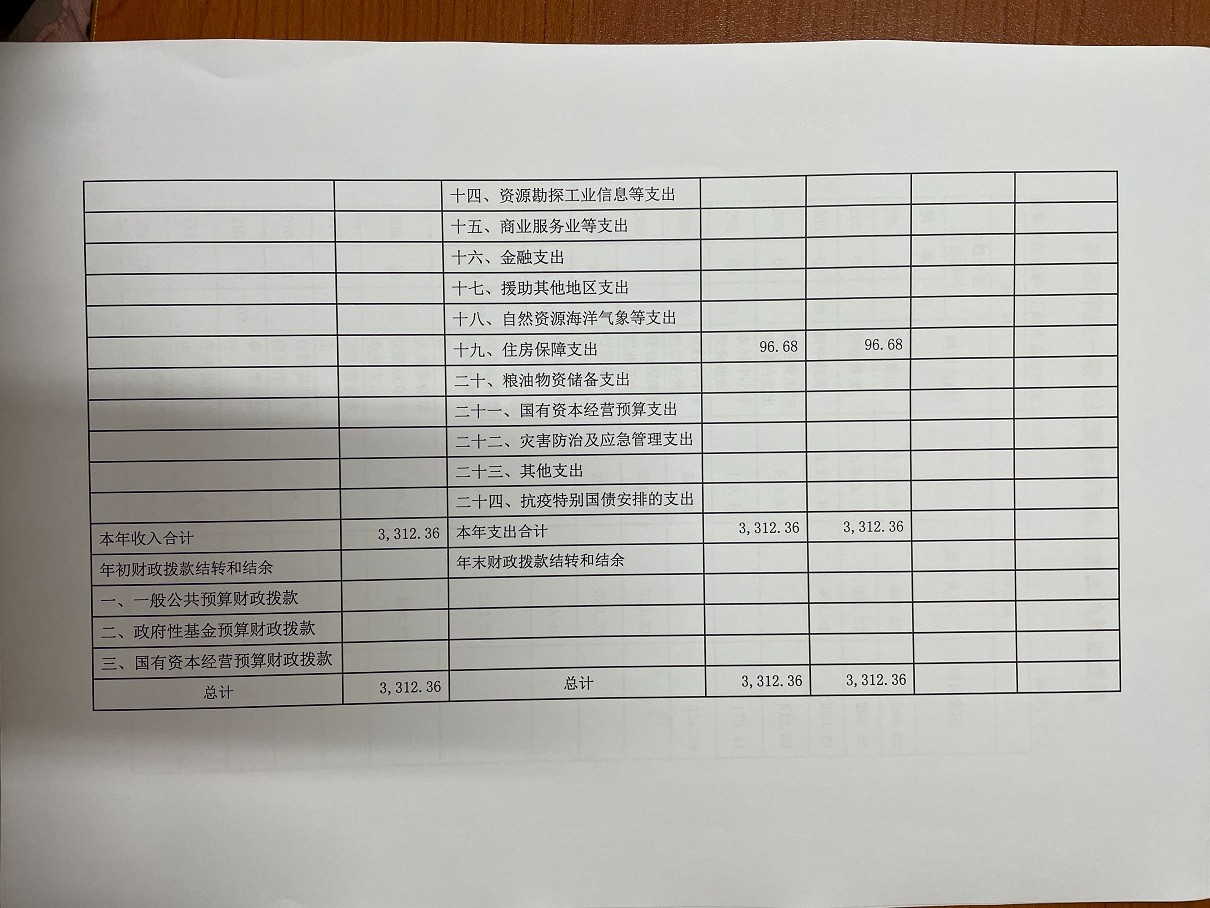 |  |  | 十四、资源勘探工业信息等支出 |  |  |  |  |
|---|---|---|---|---|---|---|
|  |  | 十五、商业服务业等支出 |  |  |  |  |
|  |  | 十六、金融支出 |  |  |  |  |
|  |  | 十七、援助其他地区支出 |  |  |  |  |
|  |  | 十八、自然资源海洋气象等支出 |  |  |  |  |
|  |  | 十九、住房保障支出 | 96.68 | 96.68 |  |  |
|  |  | 二十、粮油物资储备支出 |  |  |  |  |
|  |  | 二十一、国有资本经营预算支出 |  |  |  |  |
|  |  | 二十二、灾害防治及应急管理支出 |  |  |  |  |
|  |  | 二十三、其他支出 |  |  |  |  |
|  |  | 二十四、抗疫特别国债安排的支出 |  |  |  |  |
| 本年收入合计 | 3,312.36 | 本年支出合计 | 3,312.36 | 3,312.36 |  |  |
| 年初财政拨款结转和结余 |  | 年末财政拨款结转和结余 |  |  |  |  |
| 一、一般公共预算财政拨款 |  |  |  |  |  |  |
| 二、政府性基金预算财政拨款 |  |  |  |  |  |  |
| 三、国有资本经营预算财政拨款 |  |  |  |  |  |  |
| 总计 | 3,312.36 | 总计 | 3,312.36 | 3,312.36 |  |  |